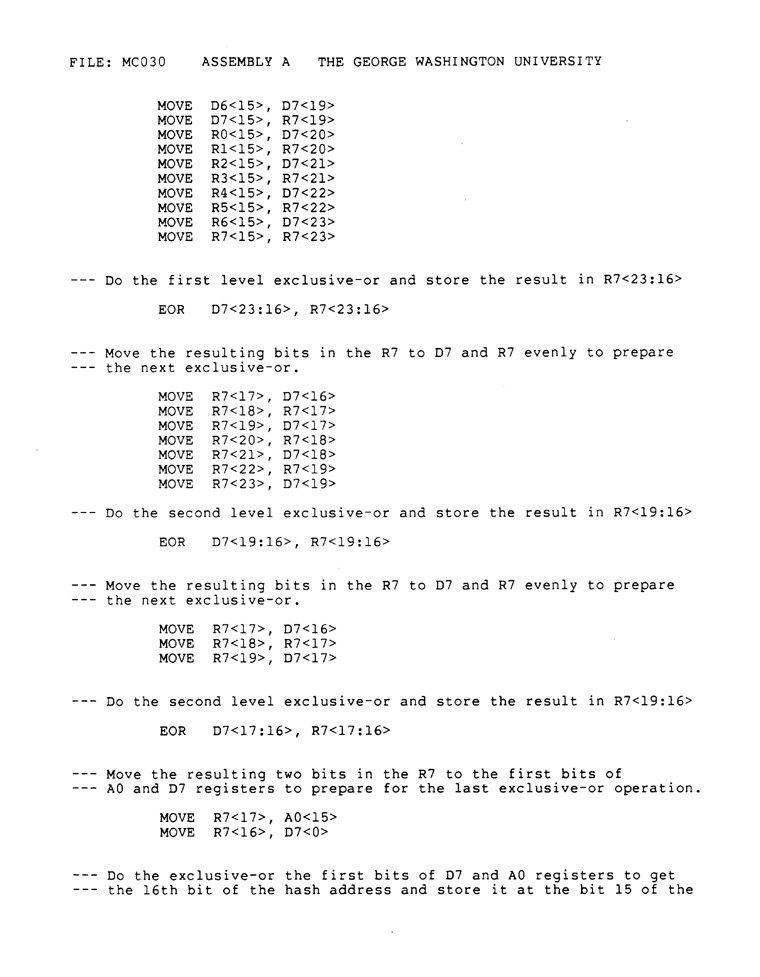 FILE: MC030 ASSEMBLY A THE GEORGE WASHINGTON UNIVERSITY

MOVE D6<15>, D7<19>
MOVE D7<15>, R7<19>
MOVE R0<15>, D7<20>
MOVE R1<15>, R7<20>
MOVE R2<15>, D7<21>
MOVE R3<15>, R7<21>
MOVE R4<15>, D7<22>
MOVE R5<15>, R7<22>
MOVE R6<15>, D7<23>
MOVE R7<15>, R7<23>

--- Do the first level exclusive-or and store the result in R7<23:16>

EOR D7<23:16>, R7<23:16>

--- Move the resulting bits in the R7 to D7 and R7 evenly to prepare
--- the next exclusive-or.

MOVE R7<17>, D7<16>
MOVE R7<18>, R7<17>
MOVE R7<19>, D7<17>
MOVE R7<20>, R7<18>
MOVE R7<21>, D7<18>
MOVE R7<22>, R7<19>
MOVE R7<23>, D7<19>

--- Do the second level exclusive-or and store the result in R7<19:16>

EOR D7<19:16>, R7<19:16>

--- Move the resulting bits in the R7 to D7 and R7 evenly to prepare
--- the next exclusive-or.

MOVE R7<17>, D7<16>
MOVE R7<18>, R7<17>
MOVE R7<19>, D7<17>

--- Do the second level exclusive-or and store the result in R7<19:16>

EOR D7<17:16>, R7<17:16>

--- Move the resulting two bits in the R7 to the first bits of
--- A0 and D7 registers to prepare for the last exclusive-or operation.

MOVE R7<17>, A0<15>
MOVE R7<16>, D7<0>

--- Do the exclusive-or the first bits of D7 and A0 registers to get
--- the 16th bit of the hash address and store it at the bit 15 of the